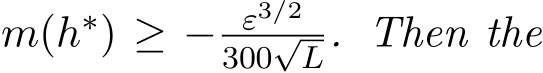 $m(h^*) \geq -\frac{\varepsilon^{3/2}}{300\sqrt{L}}$. Then the